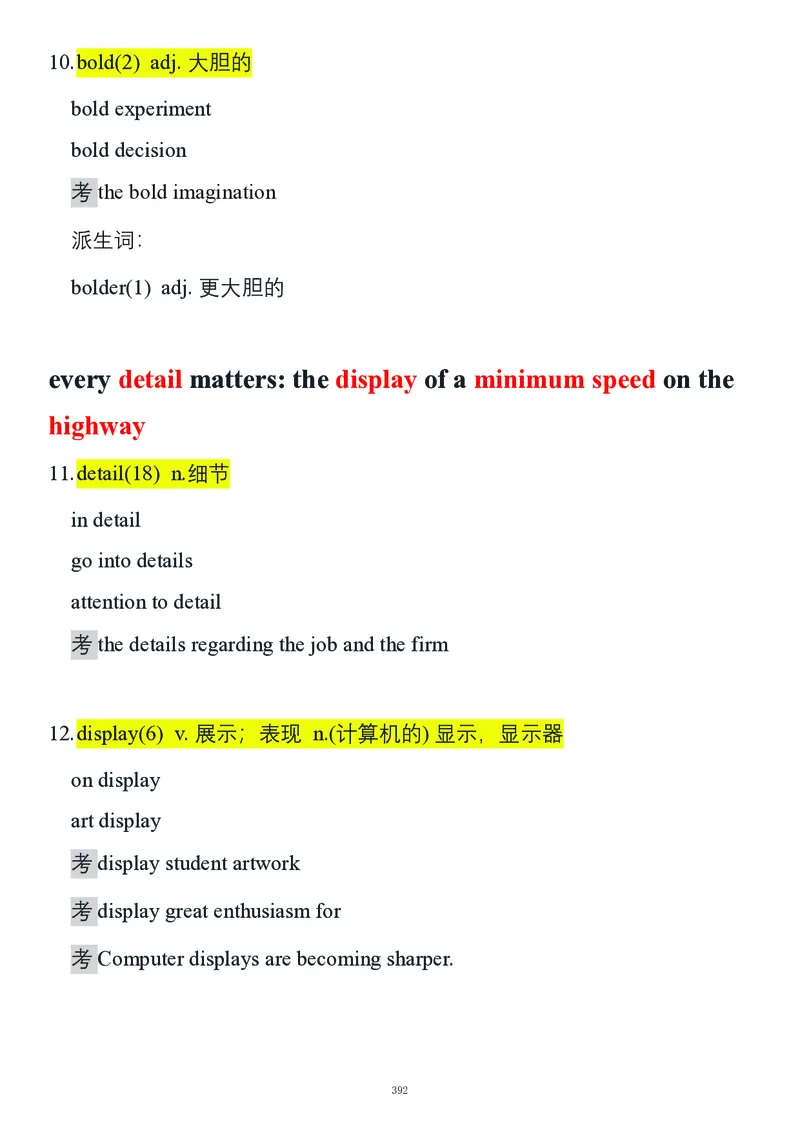 10. bold(2) adj. 大胆的

bold experiment

bold decision

考 the bold imagination

派生词：

bolder(1) adj. 更大胆的

every detail matters: the display of a minimum speed on the highway

11. detail(18) n.细节

in detail

go into details

attention to detail

考 the details regarding the job and the firm

12. display(6) v. 展示；表现 n.(计算机的) 显示，显示器

on display

art display

考 display student artwork

考 display great enthusiasm for

考 Computer displays are becoming sharper.

392